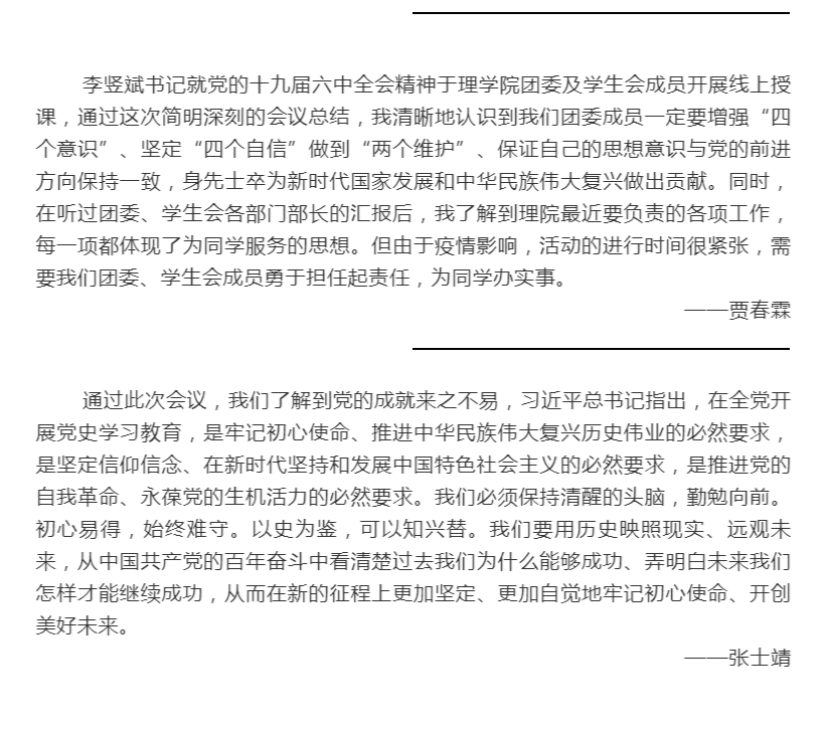 李竖斌书记就党的十九届六中全会精神于理学院团委及学生会成员开展线上授课，通过这次简明深刻的会议总结，我清晰地认识到我们团委成员一定要增强“四个意识”、坚定“四个自信”做到“两个维护”、保证自己的思想意识与党的前进方向保持一致，身先士卒为新时代国家发展和中华民族伟大复兴做出贡献。同时，在听过团委、学生会各部门部长的汇报后，我了解到理院最近要负责的各项工作，每一项都体现了为同学服务的思想。但由于疫情影响，活动的进行时间很紧张，需要我们团委、学生会成员勇于担任起责任，为同学办实事。

——贾春霖

通过此次会议，我们了解到党的成就来之不易，习近平总书记指出，在全党开展党史学习教育，是牢记初心使命、推进中华民族伟大复兴历史伟业的必然要求，是坚定信仰信念、在新时代坚持和发展中国特色社会主义的必然要求，是推进党的自我革命、永葆党的生机活力的必然要求。我们必须保持清醒的头脑，勤勉向前。初心易得，始终难守。以史为鉴，可以知兴替。我们要用历史映照现实、远观未来，从中国共产党的百年奋斗中看清楚过去我们为什么能够成功、弄明白未来我们怎样才能继续成功，从而在新的征程上更加坚定、更加自觉地牢记初心使命、开创美好未来。

——张士靖